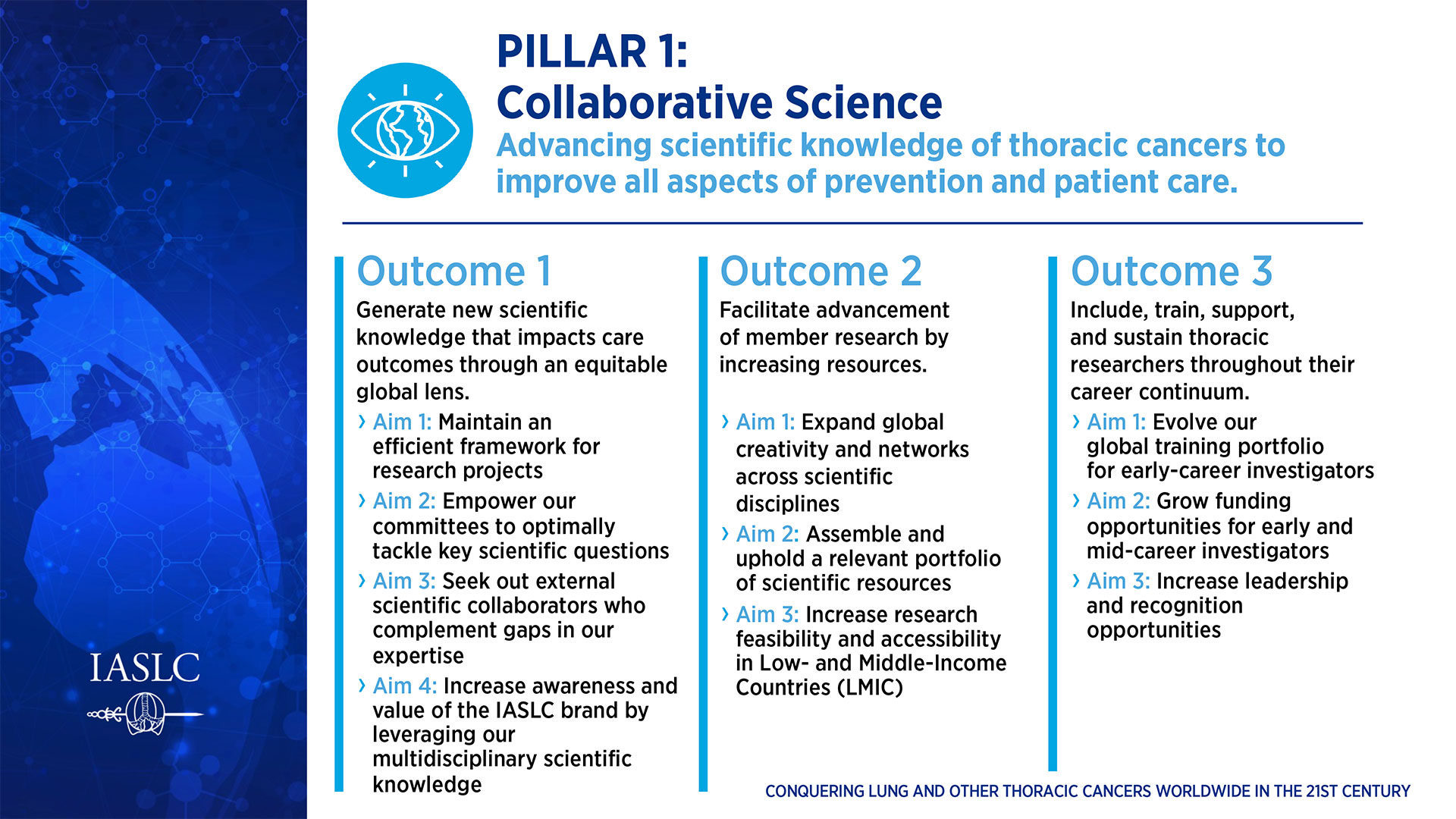 IASLC

PILLAR 1:
Collaborative Science

Advancing scientific knowledge of thoracic cancers to improve all aspects of prevention and patient care.

Outcome 1

Generate new scientific knowledge that impacts care outcomes through an equitable global lens.

› Aim 1: Maintain an efficient framework for research projects

› Aim 2: Empower our committees to optimally tackle key scientific questions

› Aim 3: Seek out external scientific collaborators who complement gaps in our expertise

› Aim 4: Increase awareness and value of the IASLC brand by leveraging our multidisciplinary scientific knowledge

Outcome 2

Facilitate advancement of member research by increasing resources.

› Aim 1: Expand global creativity and networks across scientific disciplines

› Aim 2: Assemble and uphold a relevant portfolio of scientific resources

› Aim 3: Increase research feasibility and accessibility in Low- and Middle-Income Countries (LMIC)

Outcome 3

Include, train, support, and sustain thoracic researchers throughout their career continuum.

› Aim 1: Evolve our global training portfolio for early-career investigators

› Aim 2: Grow funding opportunities for early and mid-career investigators

› Aim 3: Increase leadership and recognition opportunities

CONQUERING LUNG AND OTHER THORACIC CANCERS WORLDWIDE IN THE 21ST CENTURY